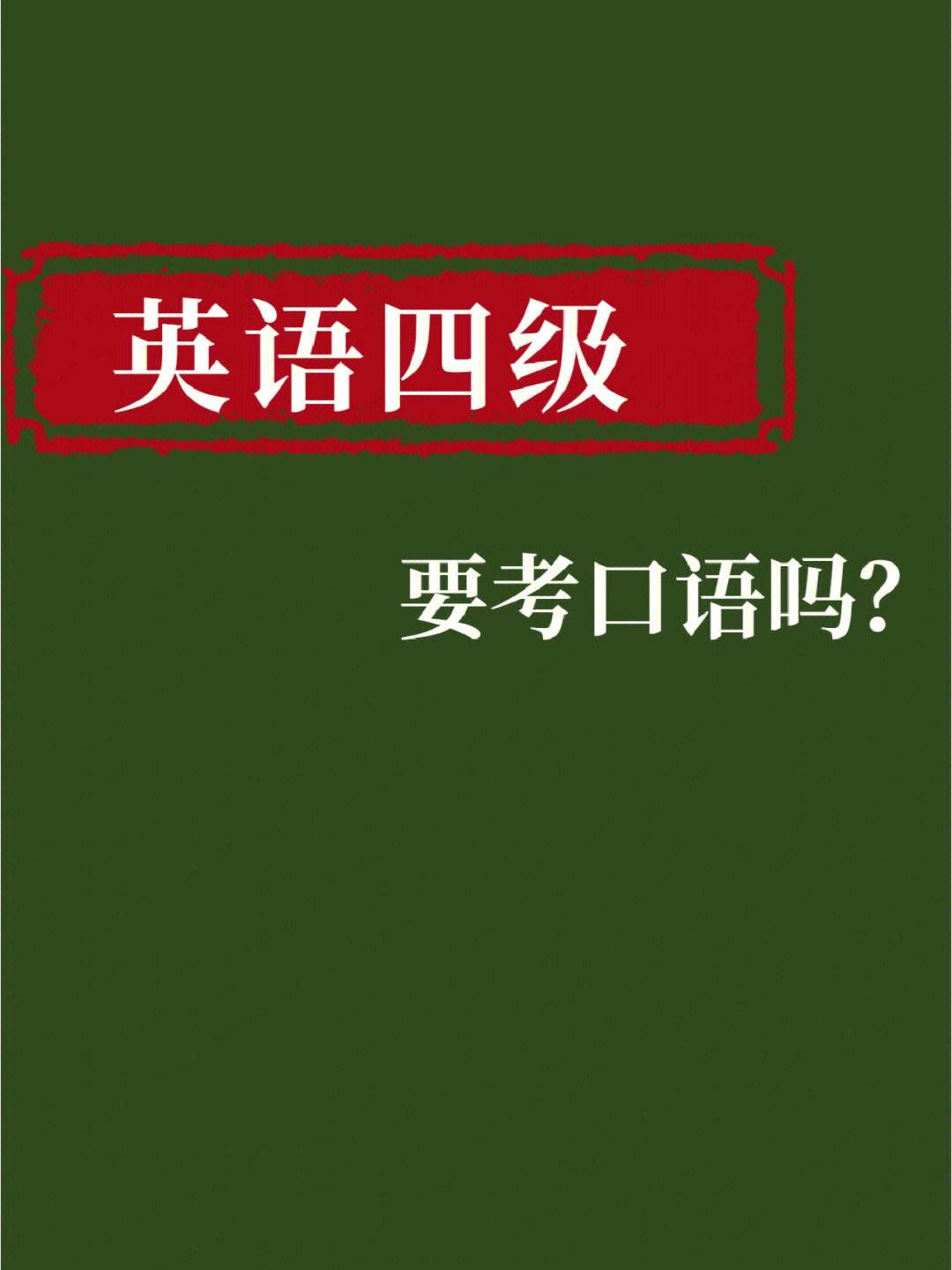 英语四级

要考口语吗?